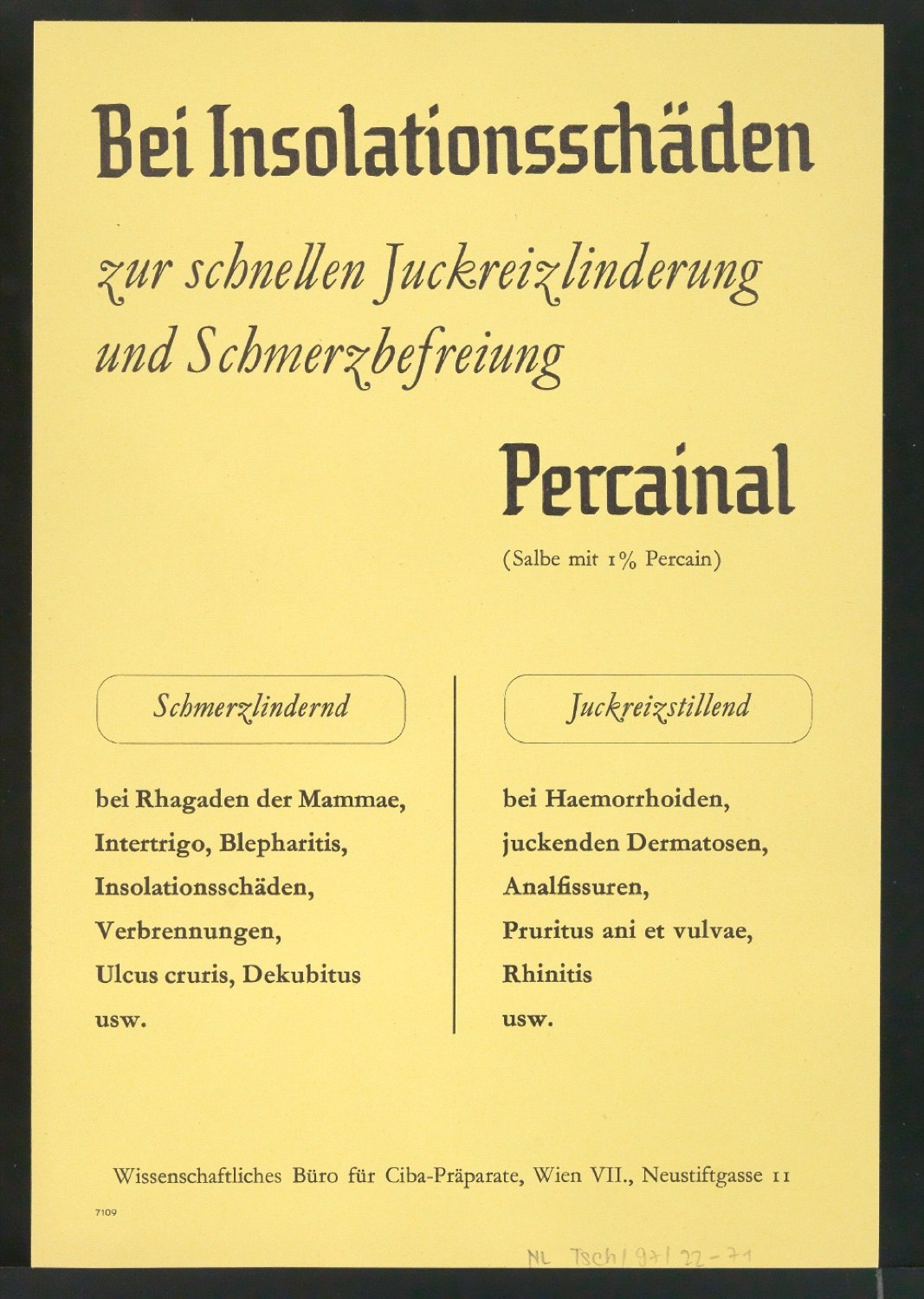 Bei Insolationsschäden

zur schnellen Juckreizlinderung und Schmerzbefreiung

Percainal

(Salbe mit 1% Percain)

Schmerzlindernd

bei Rhagaden der Mammae,
Intertrigo, Blepharitis,
Insolationsschäden,
Verbrennungen,
Ulcus cruris, Dekubitus
usw.

Juckreizstillend

bei Haemorrhoiden,
juckenden Dermatosen,
Analfissuren,
Pruritus ani et vulvae,
Rhinitis
usw.

Wissenschaftliches Büro für Ciba-Präparate, Wien VII., Neustiftgasse 11

7109

NL Tsch/97/22-71